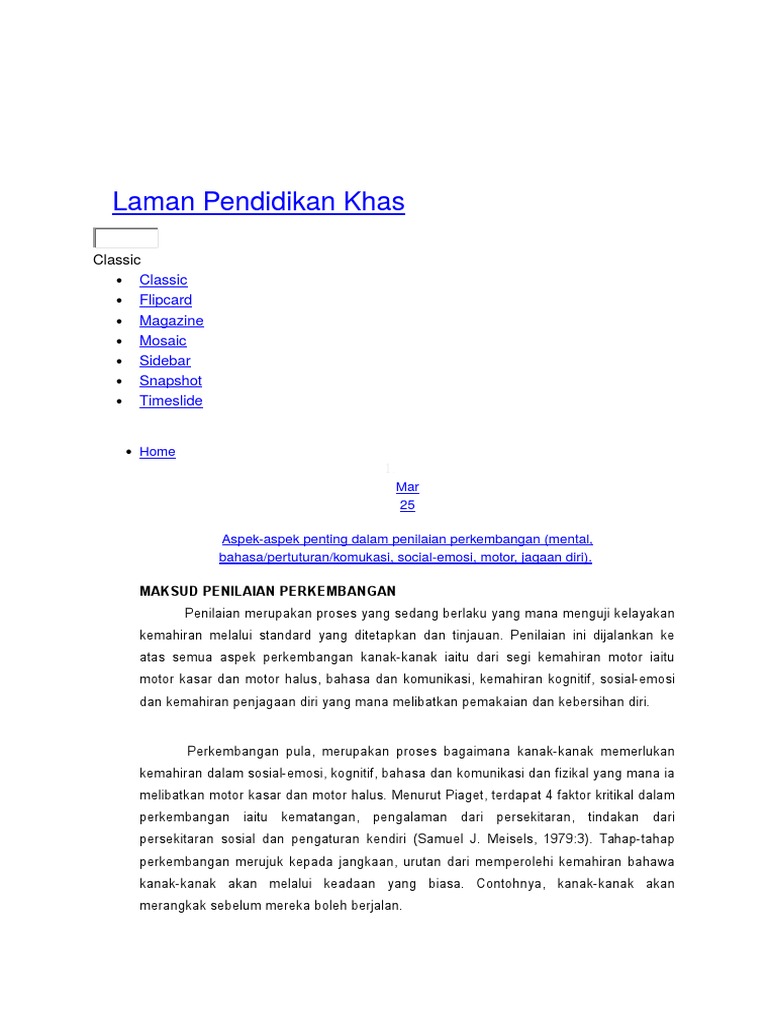 Laman Pendidikan Khas

Classic

- Classic
- Flipcard
- Magazine
- Mosaic
- Sidebar
- Snapshot
- Timeslide

- Home

Mar
25

Aspek-aspek penting dalam penilaian perkembangan (mental, bahasa/pertuturan/komukasi, social-emosi, motor, jagaan diri).

MAKSUD PENILAIAN PERKEMBANGAN

Penilaian merupakan proses yang sedang berlaku yang mana menguji kelayakan kemahiran melalui standard yang ditetapkan dan tinjauan. Penilaian ini dijalankan ke atas semua aspek perkembangan kanak-kanak iaitu dari segi kemahiran motor iaitu motor kasar dan motor halus, bahasa dan komunikasi, kemahiran kognitif, sosial-emosi dan kemahiran penjagaan diri yang mana melibatkan pemakaian dan kebersihan diri.

Perkembangan pula, merupakan proses bagaimana kanak-kanak memerlukan kemahiran dalam sosial-emosi, kognitif, bahasa dan komunikasi dan fizikal yang mana ia melibatkan motor kasar dan motor halus. Menurut Piaget, terdapat 4 faktor kritikal dalam perkembangan iaitu kematangan, pengalaman dari persekitaran, tindakan dari persekitaran sosial dan pengaturan kendiri (Samuel J. Meisels, 1979:3). Tahap-tahap perkembangan merujuk kepada jangkaan, urutan dari memperolehi kemahiran bahawa kanak-kanak akan melalui keadaan yang biasa. Contohnya, kanak-kanak akan merangkak sebelum mereka boleh berjalan.